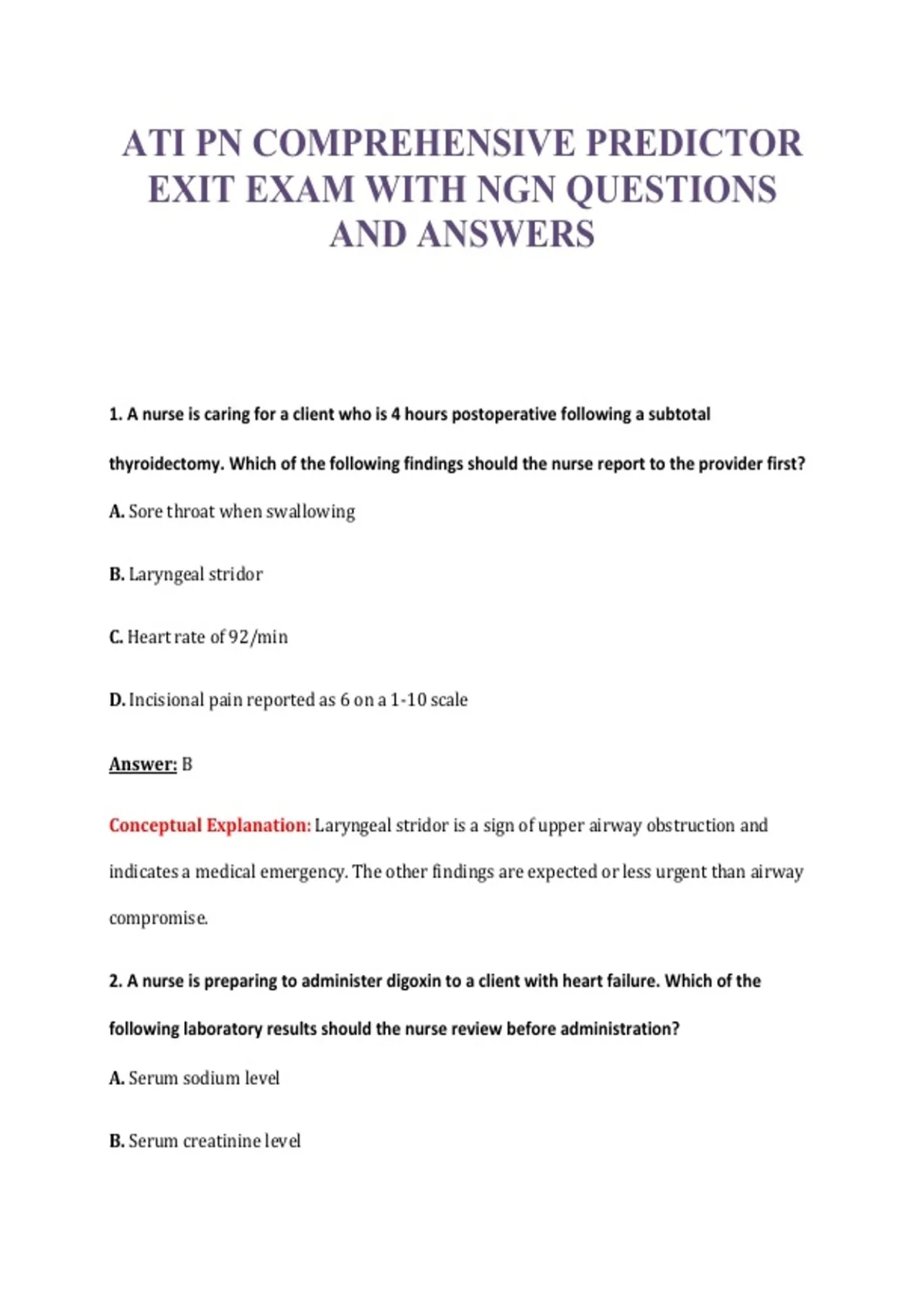 ATI PN COMPREHENSIVE PREDICTOR EXIT EXAM WITH NGN QUESTIONS AND ANSWERS

1. A nurse is caring for a client who is 4 hours postoperative following a subtotal thyroidectomy. Which of the following findings should the nurse report to the provider first?

A. Sore throat when swallowing

B. Laryngeal stridor

C. Heart rate of 92/min

D. Incisional pain reported as 6 on a 1-10 scale

Answer: B

Conceptual Explanation: Laryngeal stridor is a sign of upper airway obstruction and indicates a medical emergency. The other findings are expected or less urgent than airway compromise.

2. A nurse is preparing to administer digoxin to a client with heart failure. Which of the following laboratory results should the nurse review before administration?

A. Serum sodium level

B. Serum creatinine level